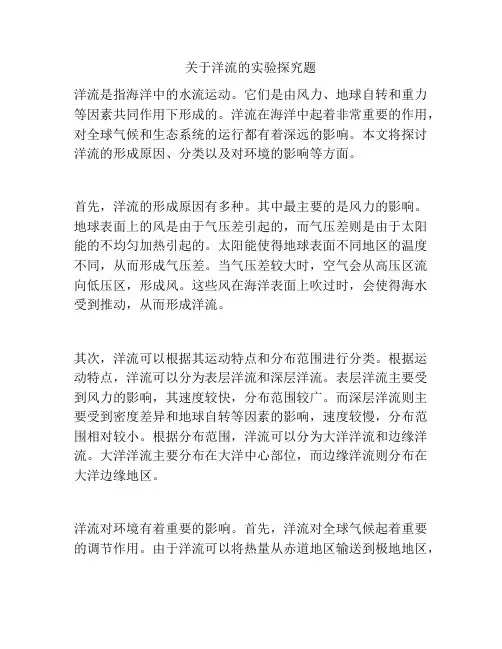 关于洋流的实验探究题

洋流是指海洋中的水流运动。它们是由风力、地球自转和重力等因素共同作用下形成的。洋流在海洋中起着非常重要的作用，对全球气候和生态系统的运行都有着深远的影响。本文将探讨洋流的形成原因、分类以及对环境的影响等方面。

首先，洋流的形成原因有多种。其中最主要的是风力的影响。地球表面上的风是由于气压差引起的，而气压差则是由于太阳能的不均匀加热引起的。太阳能使得地球表面不同地区的温度不同，从而形成气压差。当气压差较大时，空气会从高压区流向低压区，形成风。这些风在海洋表面上吹过时，会使得海水受到推动，从而形成洋流。

其次，洋流可以根据其运动特点和分布范围进行分类。根据运动特点，洋流可以分为表层洋流和深层洋流。表层洋流主要受到风力的影响，其速度较快，分布范围较广。而深层洋流则主要受到密度差异和地球自转等因素的影响，速度较慢，分布范围相对较小。根据分布范围，洋流可以分为大洋洋流和边缘洋流。大洋洋流主要分布在大洋中心部位，而边缘洋流则分布在大洋边缘地区。

洋流对环境有着重要的影响。首先，洋流对全球气候起着重要的调节作用。由于洋流可以将热量从赤道地区输送到极地地区，